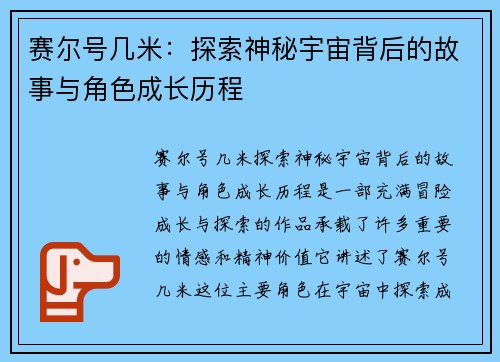 赛尔号几米：探索神秘宇宙背后的故事与角色成长历程

赛尔号几米探索神秘宇宙背后的故事与角色成长历程是一部充满冒险成长与探索的作品承载了许多重要的情感和精神价值它讲述了赛尔号几米这位主要角色在宇宙中探索成